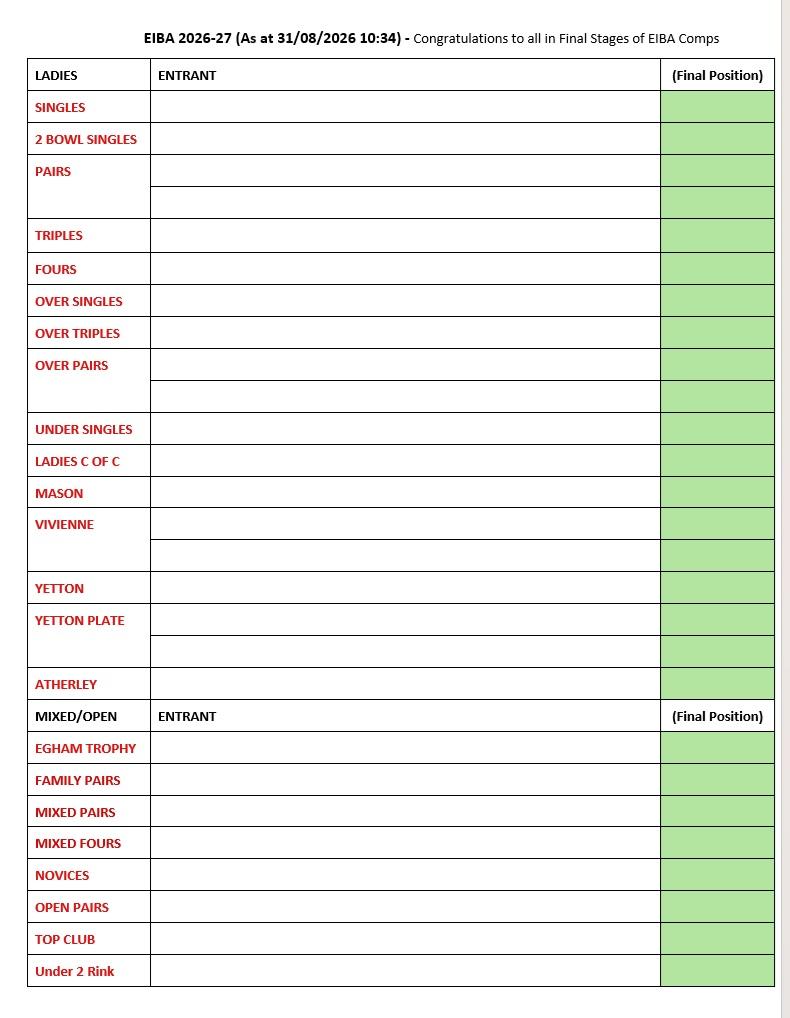 EIBA 2026-27 (As at 31/08/2026 10:34) - Congratulations to all in Final Stages of EIBA Comps

| LADIES | ENTRANT | (Final Position) |
|---|---|---|
| SINGLES | | |
| 2 BOWL SINGLES | | |
| PAIRS | | |
| | | |
| TRIPLES | | |
| FOURS | | |
| OVER SINGLES | | |
| OVER TRIPLES | | |
| OVER PAIRS | | |
| | | |
| UNDER SINGLES | | |
| LADIES C OF C | | |
| MASON | | |
| VIVIENNE | | |
| | | |
| YETTON | | |
| YETTON PLATE | | |
| | | |
| ATHERLEY | | |
| MIXED/OPEN | ENTRANT | (Final Position) |
| EGHAM TROPHY | | |
| FAMILY PAIRS | | |
| MIXED PAIRS | | |
| MIXED FOURS | | |
| NOVICES | | |
| OPEN PAIRS | | |
| TOP CLUB | | |
| Under 2 Rink | | |